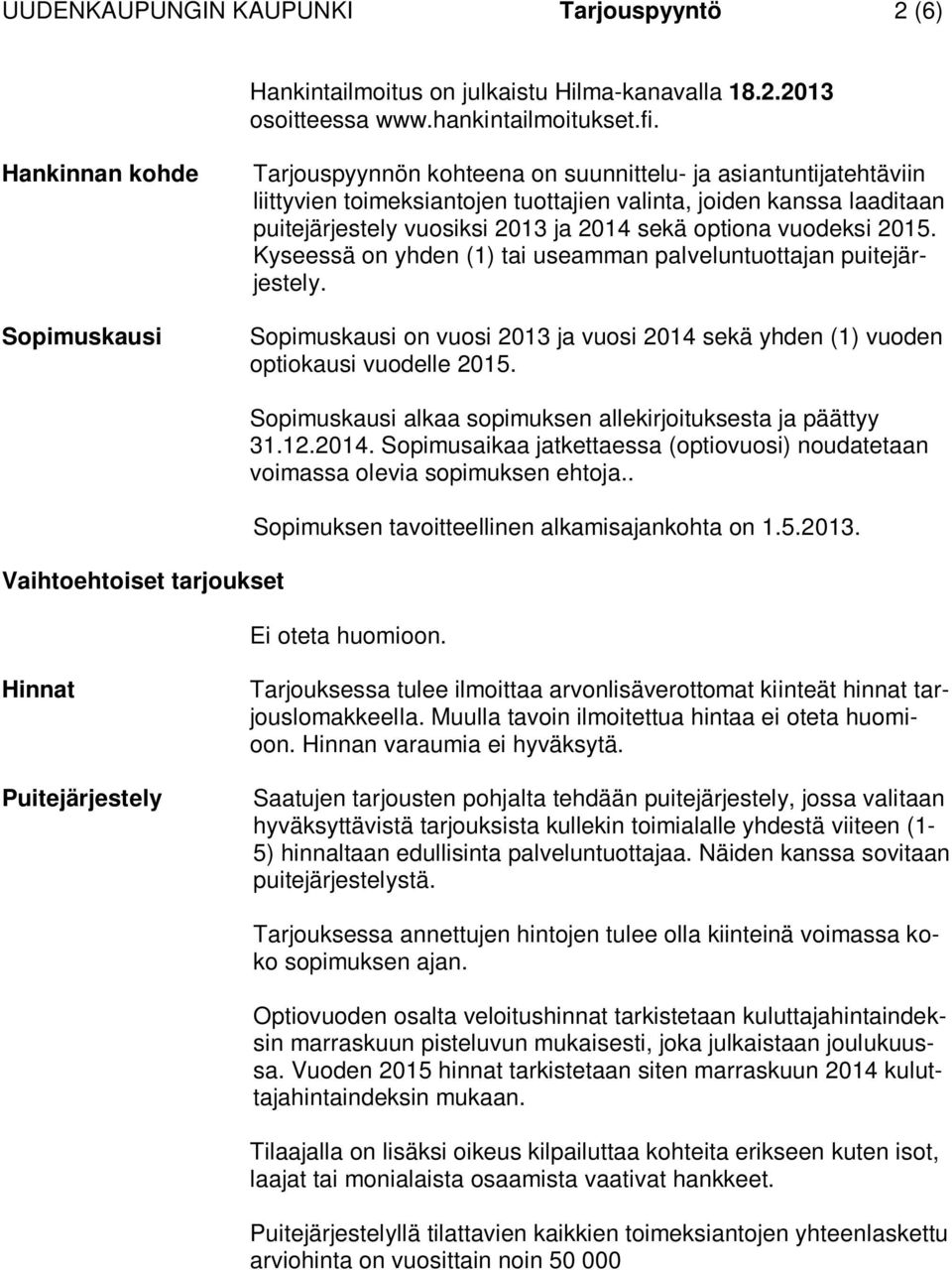 UUDENKAUPUNGIN KAUPUNKI Tarjouspyyntö 2 (6)

Hankintailmoitus on julkaistu Hilma-kanavalla 18.2.2013 osoitteessa www.hankintailmoitukset.fi.

Hankinnan kohde

Tarjouspyynnön kohteena on suunnittelu- ja asiantuntijatehtäviin liittyvien toimeksiantojen tuottajien valinta, joiden kanssa laaditaan puitejärjestely vuosiksi 2013 ja 2014 sekä optiona vuodeksi 2015. Kyseessä on yhden (1) tai useamman palveluntuottajan puitejärjestely.

Sopimuskausi

Sopimuskausi on vuosi 2013 ja vuosi 2014 sekä yhden (1) vuoden optiokausi vuodelle 2015.

Sopimuskausi alkaa sopimuksen allekirjoituksesta ja päättyy 31.12.2014. Sopimusaikaa jatkettaessa (optiovuosi) noudatetaan voimassa olevia sopimuksen ehtoja..

Sopimuksen tavoitteellinen alkamisajankohta on 1.5.2013.

Vaihtoehtoiset tarjoukset

Ei oteta huomioon.

Hinnat

Tarjouksessa tulee ilmoittaa arvonlisäverottomat kiinteät hinnat tarjouslomakkeella. Muulla tavoin ilmoitettua hintaa ei oteta huomioon. Hinnan varaumia ei hyväksytä.

Puitejärjestely

Saatujen tarjousten pohjalta tehdään puitejärjestely, jossa valitaan hyväksyttävistä tarjouksista kullekin toimialalle yhdestä viiteen (1-5) hinnaltaan edullisinta palveluntuottajaa. Näiden kanssa sovitaan puitejärjestelystä.

Tarjouksessa annettujen hintojen tulee olla kiinteinä voimassa koko sopimuksen ajan.

Optiovuoden osalta veloitushinnat tarkistetaan kuluttajahintaindeksin marraskuun pisteluvun mukaisesti, joka julkaistaan joulukuussa. Vuoden 2015 hinnat tarkistetaan siten marraskuun 2014 kuluttajahintaindeksin mukaan.

Tilaajalla on lisäksi oikeus kilpailuttaa kohteita erikseen kuten isot, laajat tai monialaista osaamista vaativat hankkeet.

Puitejärjestelyllä tilattavien kaikkien toimeksiantojen yhteenlaskettu arviohinta on vuosittain noin 50 000